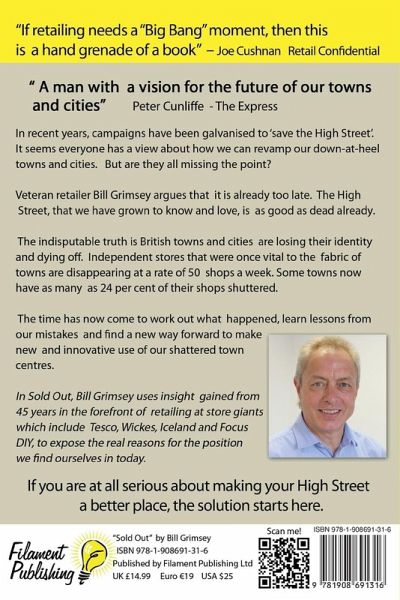 "If retailing needs a "Big Bang" moment, then this is a hand grenade of a book" – Joe Cushnan Retail Confidential

" A man with a vision for the future of our towns and cities" Peter Cunliffe - The Express

In recent years, campaigns have been galvanised to 'save the High Street'. It seems everyone has a view about how we can revamp our down-at-heel towns and cities. But are they all missing the point?

Veteran retailer Bill Grimsey argues that it is already too late. The High Street, that we have grown to know and love, is as good as dead already.

The indisputable truth is British towns and cities are losing their identity and dying off. Independent stores that were once vital to the fabric of towns are disappearing at a rate of 50 shops a week. Some towns now have as many as 24 per cent of their shops shuttered.

The time has now come to work out what happened, learn lessons from our mistakes and find a new way forward to make new and innovative use of our shattered town centres.

In Sold Out, Bill Grimsey uses insight gained from 45 years in the forefront of retailing at store giants which include Tesco, Wickes, Iceland and Focus DIY, to expose the real reasons for the position we find ourselves in today.

If you are at all serious about making your High Street a better place, the solution starts here.

Filament Publishing

"Sold Out" by Bill Grimsey
ISBN 978-1-908691-31-6
Published by Filament Publishing Ltd
UK £14.99 Euro €19 USA $25

Scan me!

ISBN 978-1-908691-31-6
9 781908 691316